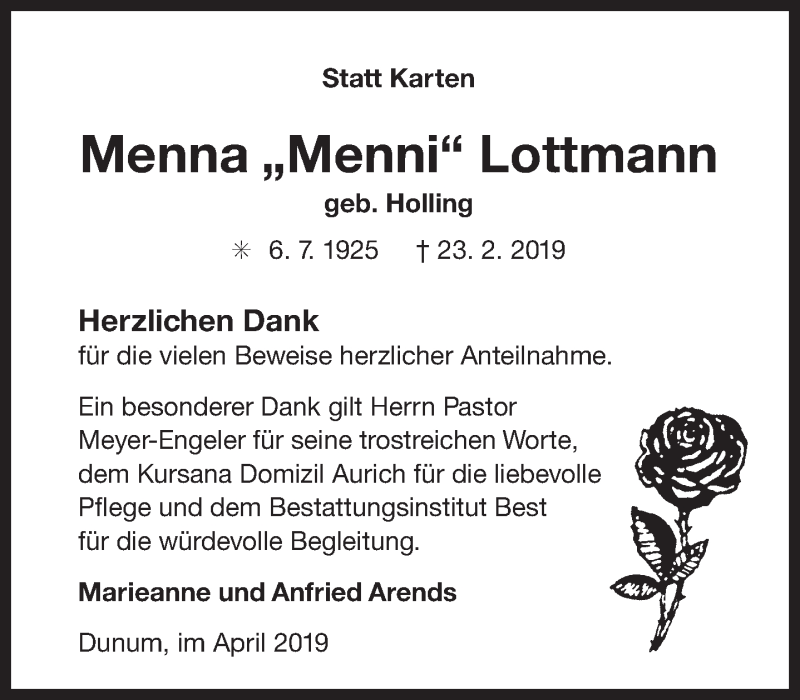 Statt Karten

Menna „Menni“ Lottmann

geb. Holling

✳ 6. 7. 1925 † 23. 2. 2019

Herzlichen Dank
für die vielen Beweise herzlicher Anteilnahme.

Ein besonderer Dank gilt Herrn Pastor Meyer-Engeler für seine trostreichen Worte, dem Kursana Domizil Aurich für die liebevolle Pflege und dem Bestattungsinstitut Best für die würdevolle Begleitung.

Marieanne und Anfried Arends

Dunum, im April 2019